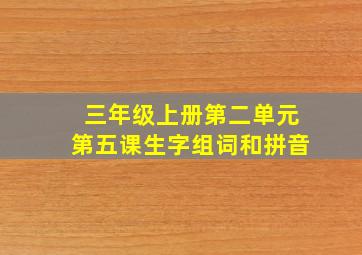 三年级上册第二单元
第五课生字组词和拼音